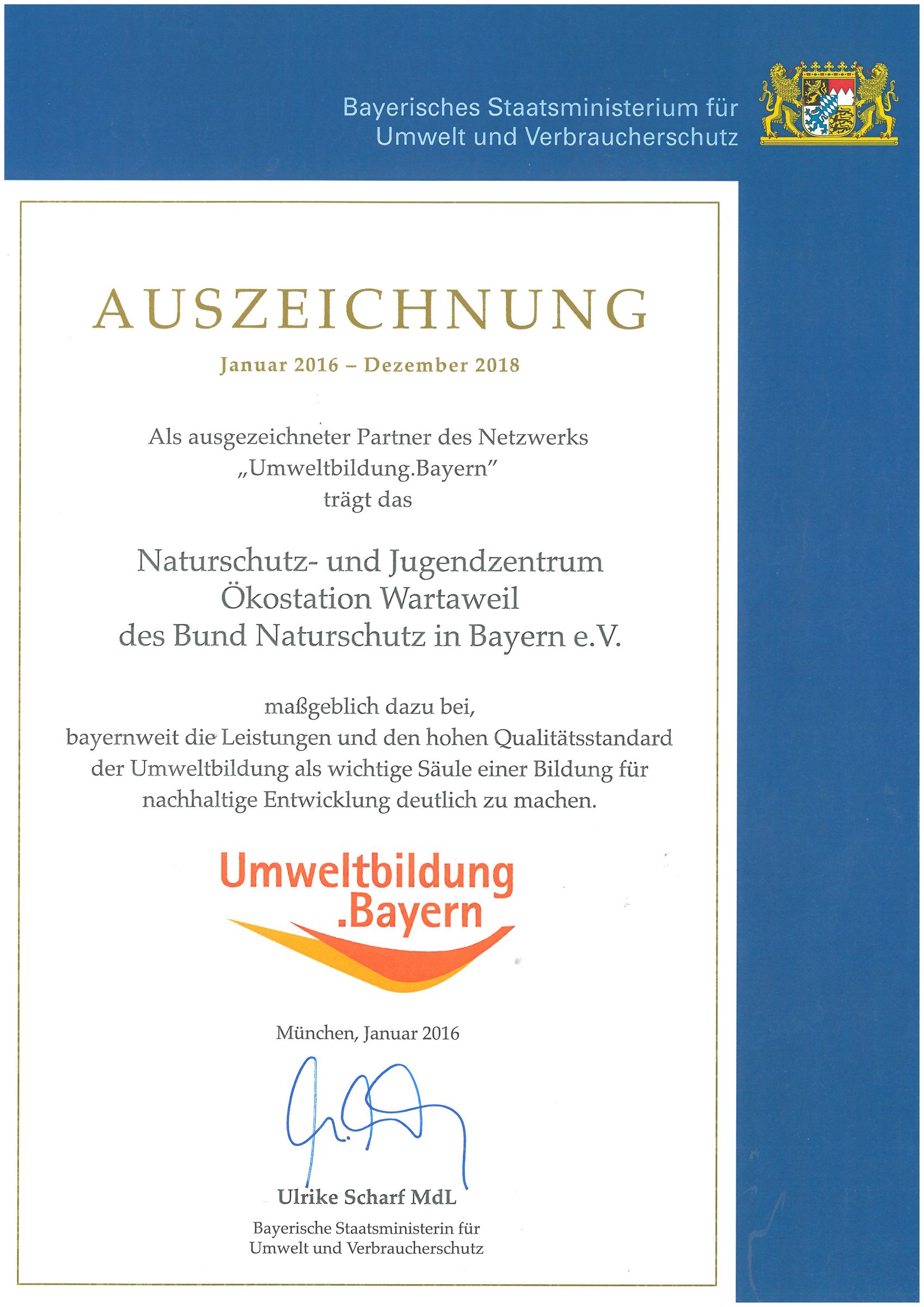 Bayerisches Staatsministerium für Umwelt und Verbraucherschutz

AUSZEICHNUNG

Januar 2016 – Dezember 2018

Als ausgezeichneter Partner des Netzwerks „Umweltbildung.Bayern" trägt das

Naturschutz- und Jugendzentrum Ökostation Wartaweil des Bund Naturschutz in Bayern e.V.

maßgeblich dazu bei, bayernweit die Leistungen und den hohen Qualitätsstandard der Umweltbildung als wichtige Säule einer Bildung für nachhaltige Entwicklung deutlich zu machen.

Umweltbildung .Bayern

München, Januar 2016

Ulrike Scharf MdL

Bayerische Staatsministerin für Umwelt und Verbraucherschutz